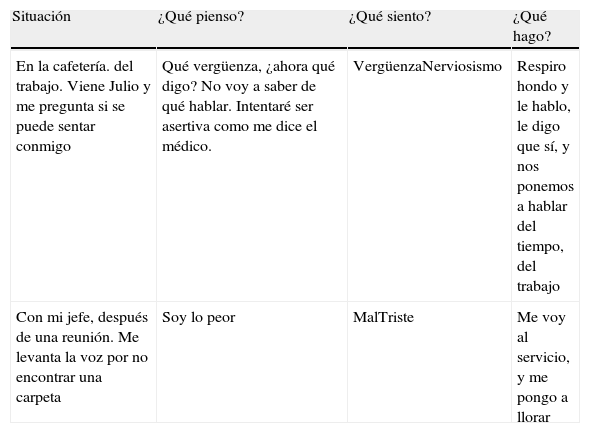 | Situación | ¿Qué pienso? | ¿Qué siento? | ¿Qué hago? |
|---|---|---|---|
| En la cafetería. del trabajo. Viene Julio y me pregunta si se puede sentar conmigo | Qué vergüenza, ¿ahora qué digo? No voy a saber de qué hablar. Intentaré ser asertiva como me dice el médico. | VergüenzaNerviosismo | Respiro hondo y le hablo, le digo que sí, y nos ponemos a hablar del tiempo, del trabajo |
| Con mi jefe, después de una reunión. Me levanta la voz por no encontrar una carpeta | Soy lo peor | MalTriste | Me voy al servicio, y me pongo a llorar |